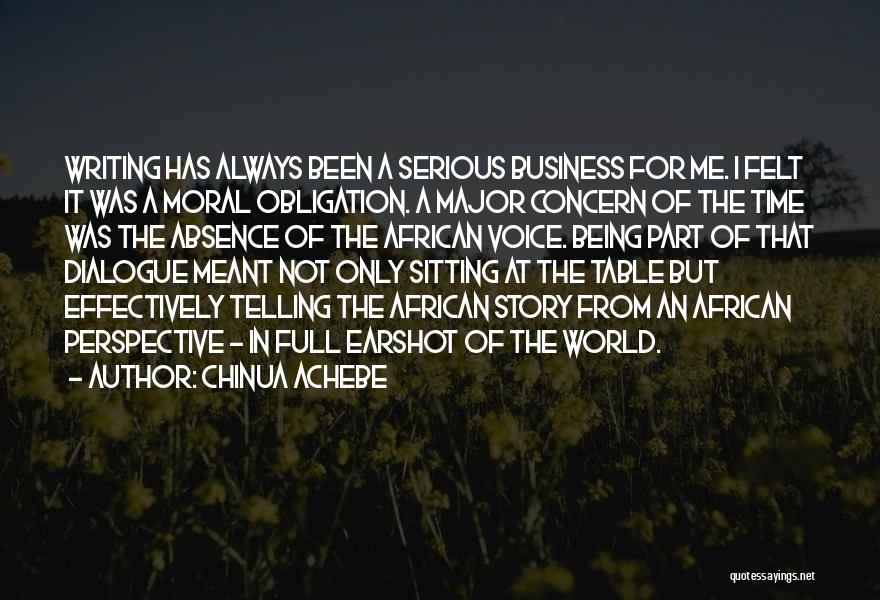 WRITING HAS ALWAYS BEEN A SERIOUS BUSINESS FOR ME. I FELT IT WAS A MORAL OBLIGATION. A MAJOR CONCERN OF THE TIME WAS THE ABSENCE OF THE AFRICAN VOICE. BEING PART OF THAT DIALOGUE MEANT NOT ONLY SITTING AT THE TABLE BUT EFFECTIVELY TELLING THE AFRICAN STORY FROM AN AFRICAN PERSPECTIVE - IN FULL EARSHOT OF THE WORLD.

- AUTHOR: CHINUA ACHEBE

quotessayings.net